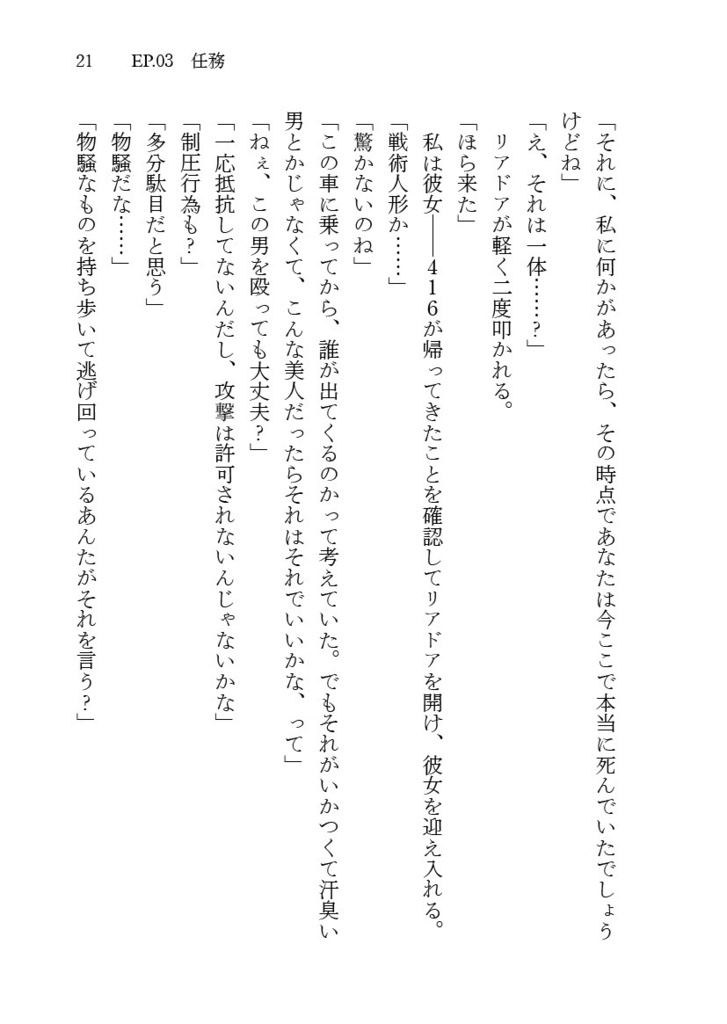 21　EP.03　任務

「それに、私に何かがあったら、その時点であなたは今ここで本当に死んでいたでしょうけどね」

「え、それは一体……？」

リアドアが軽く二度叩かれる。

「ほら来た」

私は彼女――416が帰ってきたことを確認してリアドアを開け、彼女を迎え入れる。

「戦術人形か……」

「驚かないのね」

「この車に乗ってから、誰が出てくるのかって考えていた。でもそれがいかつくて汗臭い男とかじゃなくて、こんな美人だったらそれはそれでいいかな、って」

「ねぇ、この男を殴っても大丈夫？」

「一応抵抗してないんだし、攻撃は許可されないんじゃないかな」

「制圧行為も？」

「多分駄目だと思う」

「物騒だな……」

「物騒なものを持ち歩いて逃げ回っているあんたがそれを言う？」